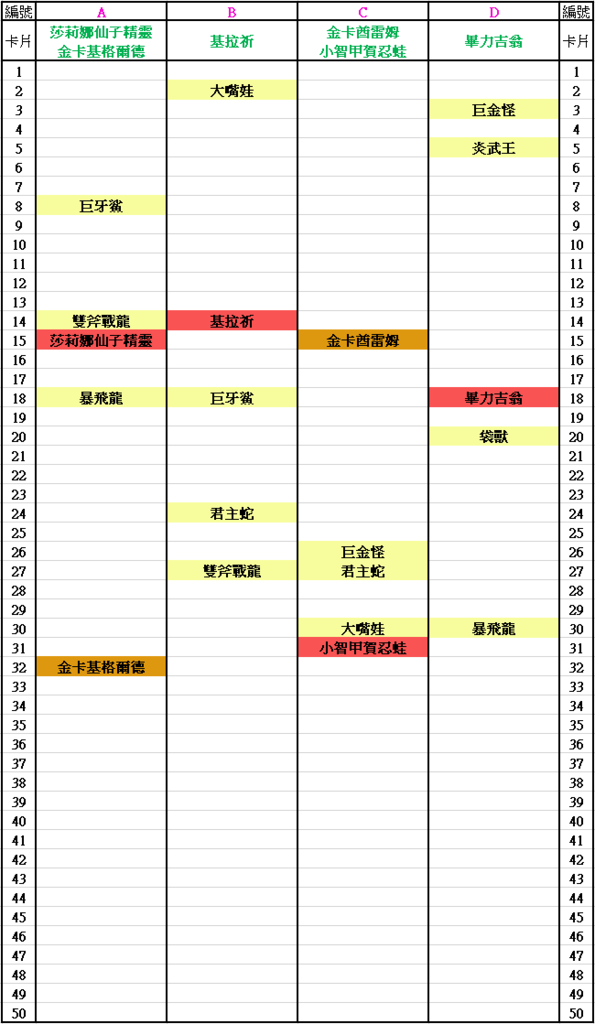 | 編號 | A | B | C | D | 編號 |
|---|---|---|---|---|---|
| 卡片 | 莎莉娜仙子精靈 金卡基格爾德 | 基拉祈 | 金卡酋雷姆 小智甲賀忍蛙 | 畢力吉翁 | 卡片 |
| 1 | | | | | 1 |
| 2 | | 大嘴娃 | | | 2 |
| 3 | | | | 巨金怪 | 3 |
| 4 | | | | | 4 |
| 5 | | | | 炎武王 | 5 |
| 6 | | | | | 6 |
| 7 | | | | | 7 |
| 8 | 巨牙鯊 | | | | 8 |
| 9 | | | | | 9 |
| 10 | | | | | 10 |
| 11 | | | | | 11 |
| 12 | | | | | 12 |
| 13 | | | | | 13 |
| 14 | 雙斧戰龍 | 基拉祈 | | | 14 |
| 15 | 莎莉娜仙子精靈 | | 金卡酋雷姆 | | 15 |
| 16 | | | | | 16 |
| 17 | | | | | 17 |
| 18 | 暴飛龍 | 巨牙鯊 | | 畢力吉翁 | 18 |
| 19 | | | | | 19 |
| 20 | | | | 袋獸 | 20 |
| 21 | | | | | 21 |
| 22 | | | | | 22 |
| 23 | | | | | 23 |
| 24 | | 君主蛇 | | | 24 |
| 25 | | | | | 25 |
| 26 | | | 巨金怪 | | 26 |
| 27 | | 雙斧戰龍 | 君主蛇 | | 27 |
| 28 | | | | | 28 |
| 29 | | | | | 29 |
| 30 | | | 大嘴娃 | 暴飛龍 | 30 |
| 31 | | | 小智甲賀忍蛙 | | 31 |
| 32 | 金卡基格爾德 | | | | 32 |
| 33 | | | | | 33 |
| 34 | | | | | 34 |
| 35 | | | | | 35 |
| 36 | | | | | 36 |
| 37 | | | | | 37 |
| 38 | | | | | 38 |
| 39 | | | | | 39 |
| 40 | | | | | 40 |
| 41 | | | | | 41 |
| 42 | | | | | 42 |
| 43 | | | | | 43 |
| 44 | | | | | 44 |
| 45 | | | | | 45 |
| 46 | | | | | 46 |
| 47 | | | | | 47 |
| 48 | | | | | 48 |
| 49 | | | | | 49 |
| 50 | | | | | 50 |